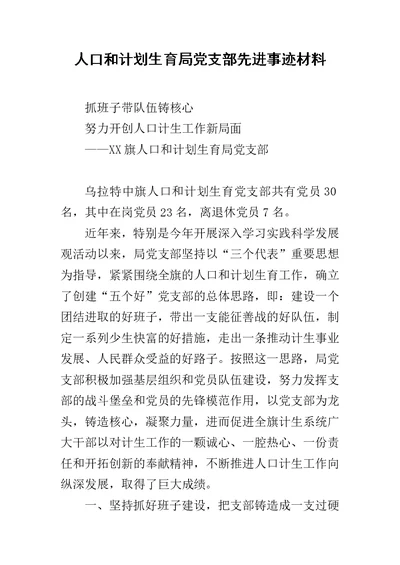 人口和计划生育局党支部先进事迹材料

抓班子带队伍铸核心

努力开创人口计生工作新局面

——XX旗人口和计划生育局党支部

乌拉特中旗人口和计划生育党支部共有党员30名，其中在岗党员23名，离退休党员7名。

近年来，特别是今年开展深入学习实践科学发展观活动以来，局党支部坚持以“三个代表”重要思想为指导，紧紧围绕全旗的人口和计划生育工作，确立了创建“五个好”党支部的总体思路，即：建设一个团结进取的好班子，带出一支能征善战的好队伍，制定一系列少生快富的好措施，走出一条推动计生事业发展、人民群众受益的好路子。按照这一思路，局党支部积极加强基层组织和党员队伍建设，努力发挥支部的战斗堡垒和党员的先锋模范作用，以党支部为龙头，铸造核心，凝聚力量，进而促进全旗计生系统广大干部以对计生工作的一颗诚心、一腔热心、一份责任和开拓创新的奉献精神，不断推进人口计生工作向纵深发展，取得了巨大成绩。

一、坚持抓好班子建设，把支部铸造成一支过硬